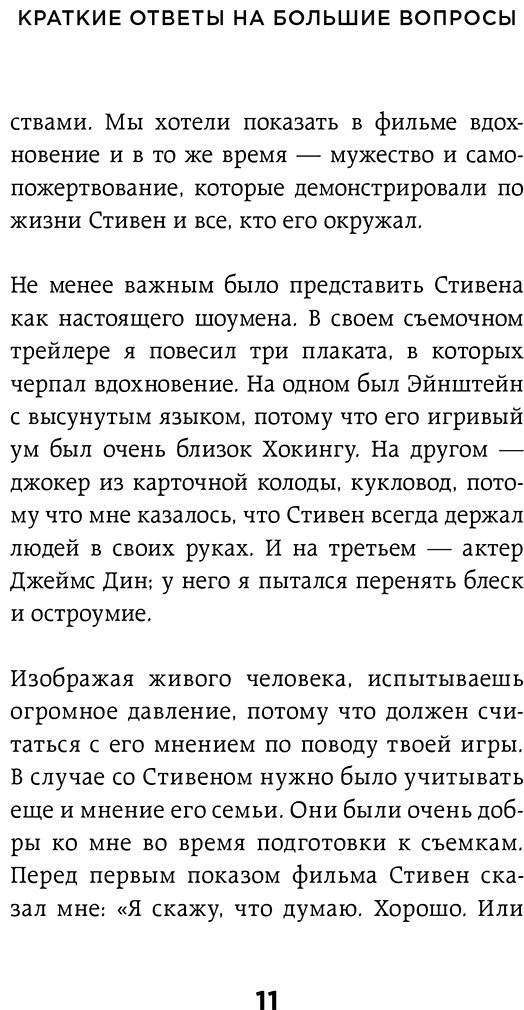 КРАТКИЕ ОТВЕТЫ НА БОЛЬШИЕ ВОПРОСЫ

ствами. Мы хотели показать в фильме вдохновение и в то же время — мужество и самопожертвование, которые демонстрировали по жизни Стивен и все, кто его окружал.

Не менее важным было представить Стивена как настоящего шоумена. В своем съемочном трейлере я повесил три плаката, в которых черпал вдохновение. На одном был Эйнштейн с высунутым языком, потому что его игривый ум был очень близок Хокингу. На другом — джокер из карточной колоды, кукловод, потому что мне казалось, что Стивен всегда держал людей в своих руках. И на третьем — актер Джеймс Дин; у него я пытался перенять блеск и остроумие.

Изображая живого человека, испытываешь огромное давление, потому что должен считаться с его мнением по поводу твоей игры. В случае со Стивеном нужно было учитывать еще и мнение его семьи. Они были очень добры ко мне во время подготовки к съемкам. Перед первым показом фильма Стивен сказал мне: «Я скажу, что думаю. Хорошо. Или

11